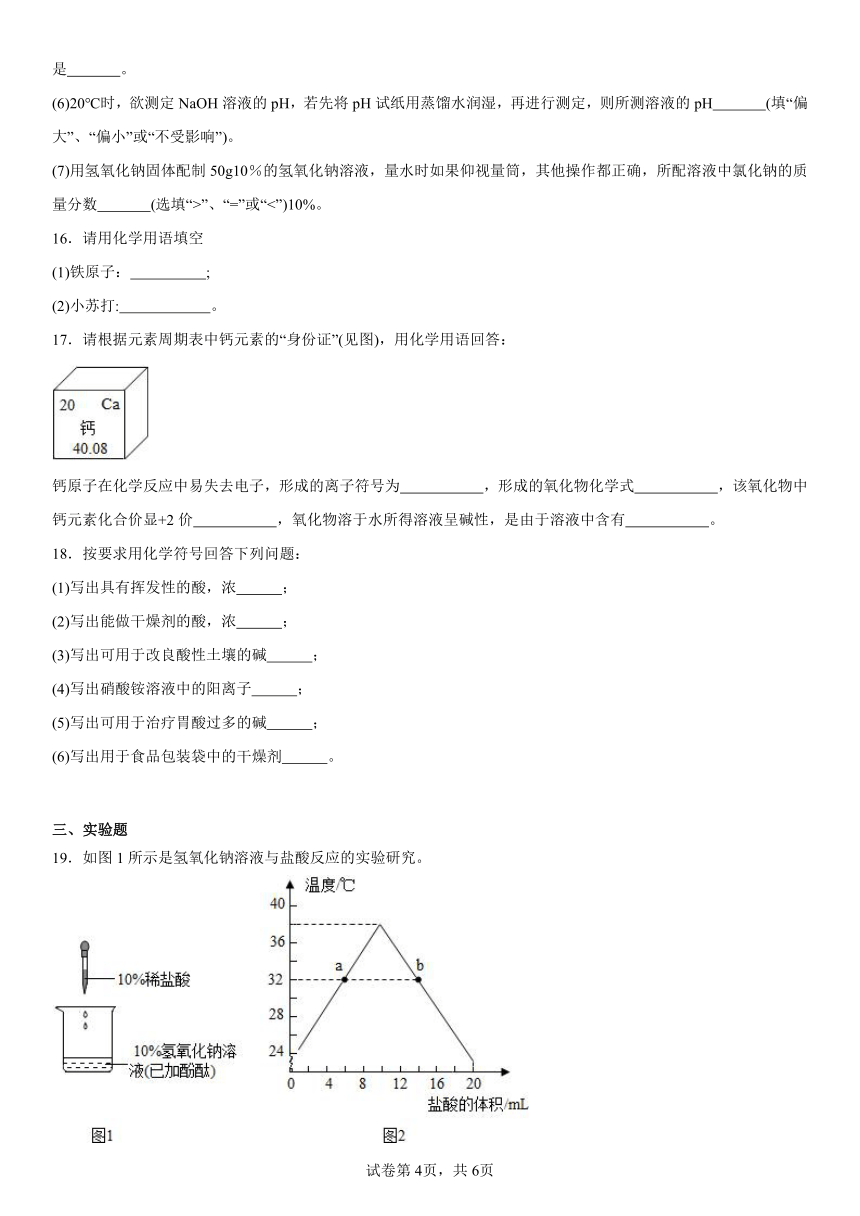 是_______。

(6)20℃时，欲测定 NaOH 溶液的 pH，若先将 pH 试纸用蒸馏水润湿，再进行测定，则所测溶液的 pH_______(填“偏大”、“偏小”或“不受影响”)。

(7)用氢氧化钠固体配制 50g10％的氢氧化钠溶液，量水时如果仰视量筒，其他操作都正确，所配溶液中氯化钠的质量分数_______(选填“>”、“=”或“<”)10%。

16．请用化学用语填空

(1)铁原子：__________;

(2)小苏打:____________。

17．请根据元素周期表中钙元素的“身份证”(见图)，用化学用语回答：

20 Ca
钙
40.08

钙原子在化学反应中易失去电子，形成的离子符号为___________，形成的氧化物化学式___________，该氧化物中钙元素化合价显+2 价___________，氧化物溶于水所得溶液呈碱性，是由于溶液中含有___________。

18．按要求用化学符号回答下列问题：

(1)写出具有挥发性的酸，浓______；

(2)写出能做干燥剂的酸，浓______；

(3)写出可用于改良酸性土壤的碱______；

(4)写出硝酸铵溶液中的阳离子______；

(5)写出可用于治疗胃酸过多的碱______；

(6)写出用于食品包装袋中的干燥剂______。

三、实验题

19．如图 1 所示是氢氧化钠溶液与盐酸反应的实验研究。

10%稀盐酸
10%氢氧化钠溶液(已加酚酞)
图1

温度/℃
40
36
32
28
24
a
b
0 4 8 12 16 20
盐酸的体积/mL
图2

试卷第 4页，共 6页